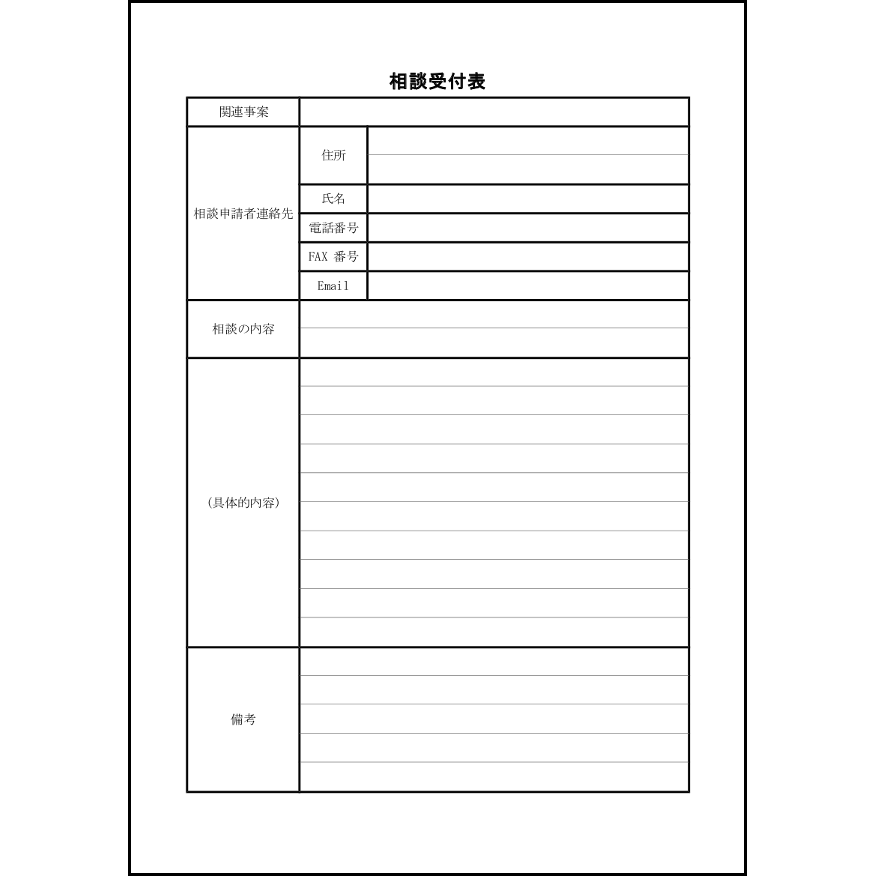 相談受付表

| 関連事案 | | |
|---|---|---|
| 相談申請者連絡先 | 住所 | |
| | 氏名 | |
| | 電話番号 | |
| | FAX 番号 | |
| | Email | |
| 相談の内容 | | |
| (具体的内容) | | |
| 備考 | | |